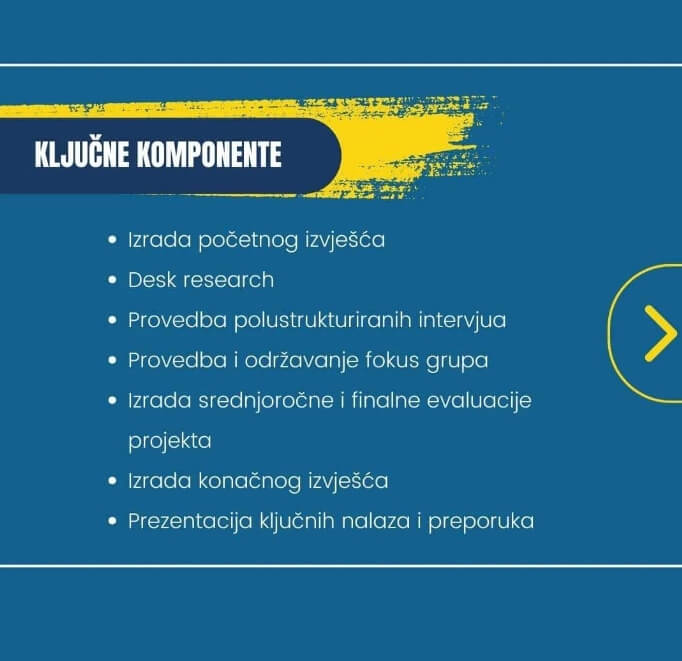 KLJUČNE KOMPONENTE

- Izrada početnog izvješća
- Desk research
- Provedba polustrukturiranih intervjua
- Provedba i održavanje fokus grupa
- Izrada srednjoročne i finalne evaluacije projekta
- Izrada konačnog izvješća
- Prezentacija ključnih nalaza i preporuka